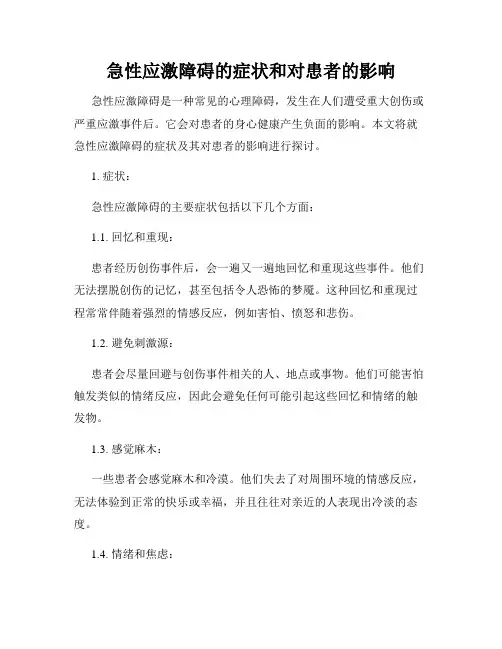 急性应激障碍的症状和对患者的影响

急性应激障碍是一种常见的心理障碍，发生在人们遭受重大创伤或严重应激事件后。它会对患者的身心健康产生负面的影响。本文将就急性应激障碍的症状及其对患者的影响进行探讨。

1. 症状：

急性应激障碍的主要症状包括以下几个方面：

1.1. 回忆和重现：

患者经历创伤事件后，会一遍又一遍地回忆和重现这些事件。他们无法摆脱创伤的记忆，甚至包括令人恐怖的梦魇。这种回忆和重现过程常常伴随着强烈的情感反应，例如害怕、愤怒和悲伤。

1.2. 避免刺激源：

患者会尽量回避与创伤事件相关的人、地点或事物。他们可能害怕触发类似的情绪反应，因此会避免任何可能引起这些回忆和情绪的触发物。

1.3. 感觉麻木：

一些患者会感觉麻木和冷漠。他们失去了对周围环境的情感反应，无法体验到正常的快乐或幸福，并且往往对亲近的人表现出冷淡的态度。

1.4. 情绪和焦虑：